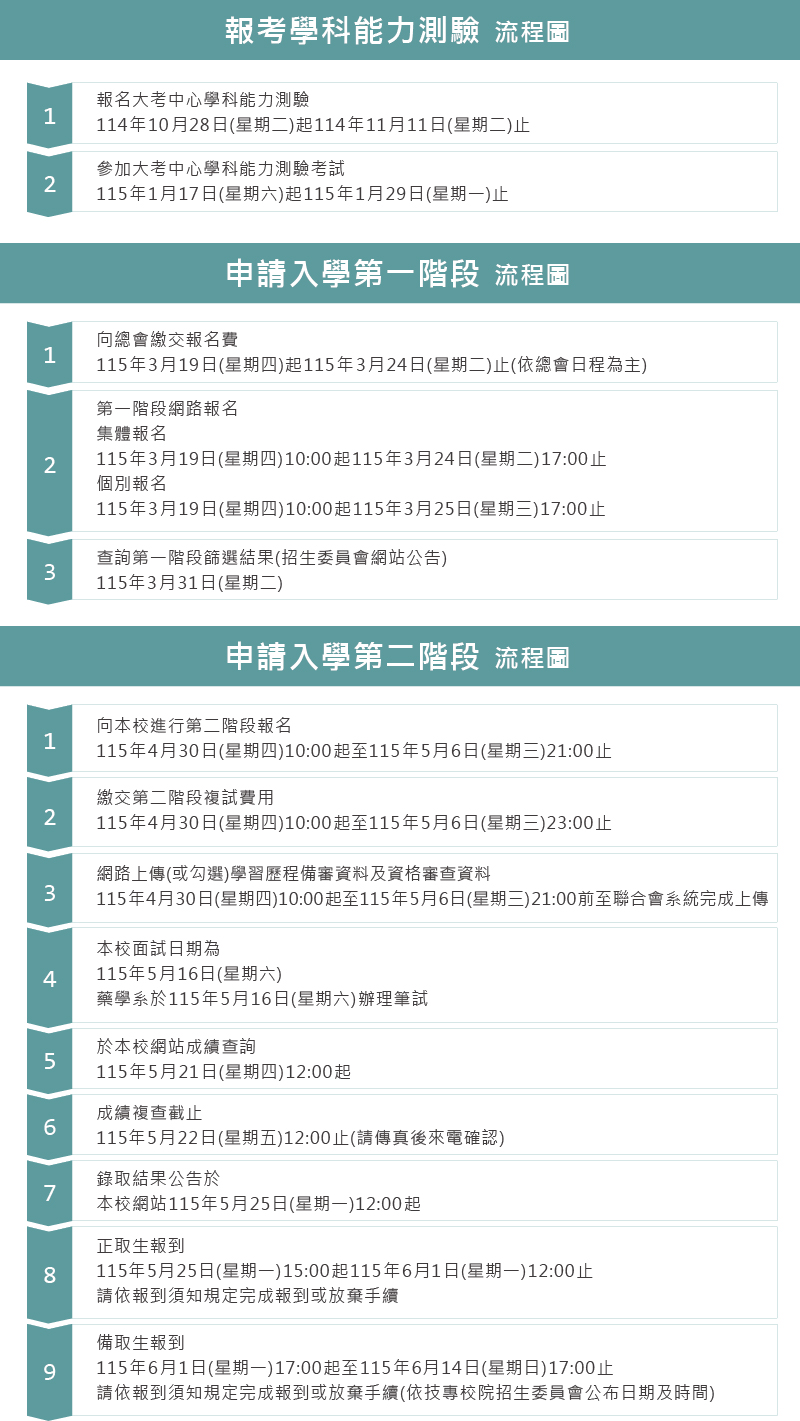 報考學科能力測驗 流程圖

1
報名大考中心學科能力測驗
114年10月28日(星期二)起114年11月11日(星期二)止

2
參加大考中心學科能力測驗考試
115年1月17日(星期六)起115年1月29日(星期一)止

申請入學第一階段 流程圖

1
向總會繳交報名費
115年3月19日(星期四)起115年3月24日(星期二)止(依總會日程為主)

2
第一階段網路報名
集體報名
115年3月19日(星期四)10:00起115年3月24日(星期二)17:00止
個別報名
115年3月19日(星期四)10:00起115年3月25日(星期三)17:00止

3
查詢第一階段篩選結果(招生委員會網站公告)
115年3月31日(星期二)

申請入學第二階段 流程圖

1
向本校進行第二階段報名
115年4月30日(星期四)10:00起至115年5月6日(星期三)21:00止

2
繳交第二階段複試費用
115年4月30日(星期四)10:00起至115年5月6日(星期三)23:00止

3
網路上傳(或勾選)學習歷程備審資料及資格審查資料
115年4月30日(星期四)10:00起至115年5月6日(星期三)21:00前至聯合會系統完成上傳

4
本校面試日期為
115年5月16日(星期六)
藥學系於115年5月16日(星期六)辦理筆試

5
於本校網站成績查詢
115年5月21日(星期四)12:00起

6
成績複查截止
115年5月22日(星期五)12:00止(請傳真後來電確認)

7
錄取結果公告於
本校網站115年5月25日(星期一)12:00起

8
正取生報到
115年5月25日(星期一)15:00起115年6月1日(星期一)12:00止
請依報到須知規定完成報到或放棄手續

9
備取生報到
115年6月1日(星期一)17:00起至115年6月14日(星期日)17:00止
請依報到須知規定完成報到或放棄手續(依技專校院招生委員會公布日期及時間)